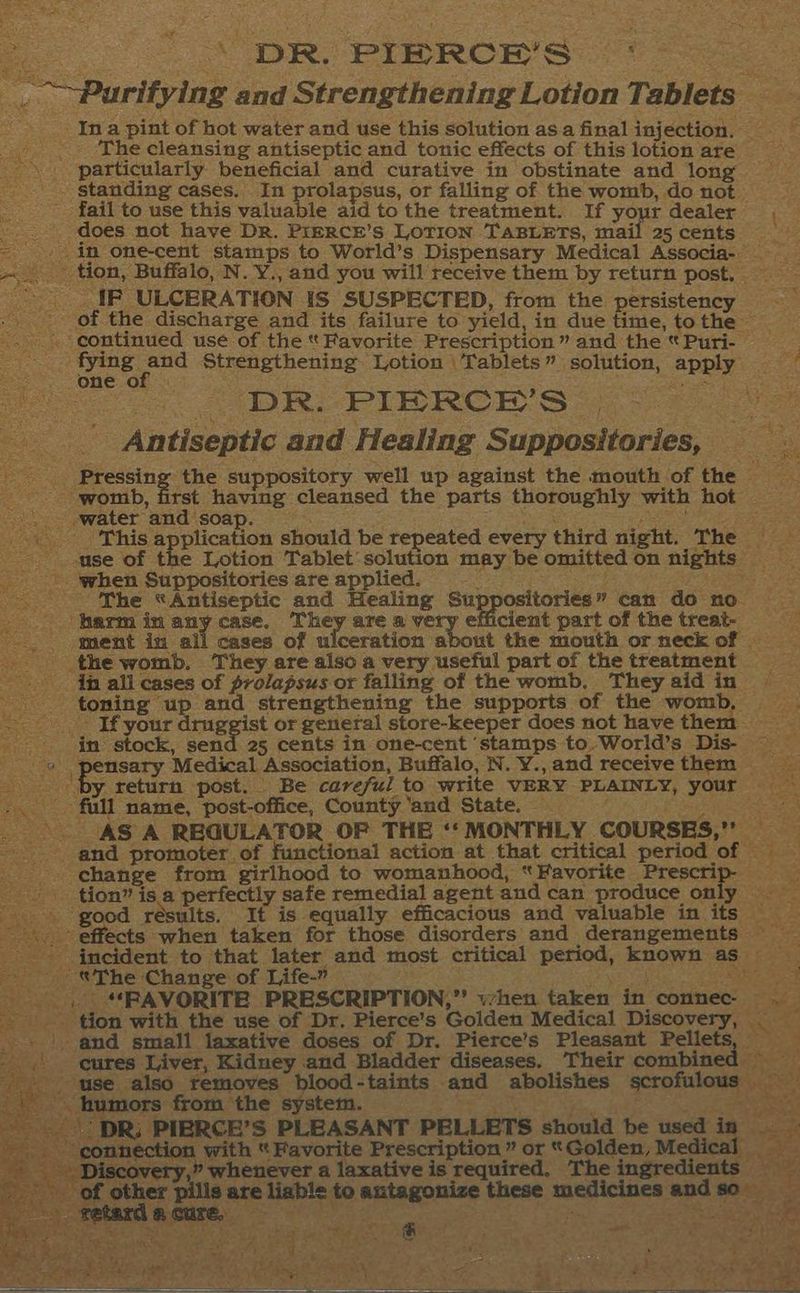 DR. PIERCE'S

Purifying and Strengthening Lotion Tablets

In a pint of hot water and use this solution as a final injection. The cleansing antiseptic and tonic effects of this lotion are particularly beneficial and curative in obstinate and long standing cases. In prolapsus, or falling of the womb, do not fail to use this valuable aid to the treatment. If your dealer does not have DR. PIERCE'S LOTION TABLETS, mail 25 cents in one-cent stamps to World's Dispensary Medical Association, Buffalo, N. Y., and you will receive them by return post.

IF ULCERATION IS SUSPECTED, from the persistency of the discharge and its failure to yield, in due time, to the continued use of the "Favorite Prescription" and the "Purifying and Strengthening Lotion Tablets" solution, apply one of

DR. PIERCE'S

Antiseptic and Healing Suppositories,

Pressing the suppository well up against the mouth of the womb, first having cleansed the parts thoroughly with hot water and soap.

This application should be repeated every third night. The use of the Lotion Tablet solution may be omitted on nights when Suppositories are applied.

The "Antiseptic and Healing Suppositories" can do no harm in any case. They are a very efficient part of the treatment in all cases of ulceration about the mouth or neck of the womb. They are also a very useful part of the treatment in all cases of prolapsus or falling of the womb. They aid in toning up and strengthening the supports of the womb.

If your druggist or general store-keeper does not have them in stock, send 25 cents in one-cent stamps to World's Dispensary Medical Association, Buffalo, N. Y., and receive them by return post. Be careful to write VERY PLAINLY, your full name, post-office, County and State.

AS A REGULATOR OF THE "MONTHLY COURSES," and promoter of functional action at that critical period of change from girlhood to womanhood, "Favorite Prescription" is a perfectly safe remedial agent and can produce only good results. It is equally efficacious and valuable in its effects when taken for those disorders and derangements incident to that later and most critical period, known as "The Change of Life."

"FAVORITE PRESCRIPTION," when taken in connection with the use of Dr. Pierce's Golden Medical Discovery, and small laxative doses of Dr. Pierce's Pleasant Pellets, cures Liver, Kidney and Bladder diseases. Their combined use also removes blood-taints and abolishes scrofulous humors from the system.

DR. PIERCE'S PLEASANT PELLETS should be used in connection with "Favorite Prescription" or "Golden Medical Discovery," whenever a laxative is required. The ingredients of other pills are liable to antagonize these medicines and so retard a cure.